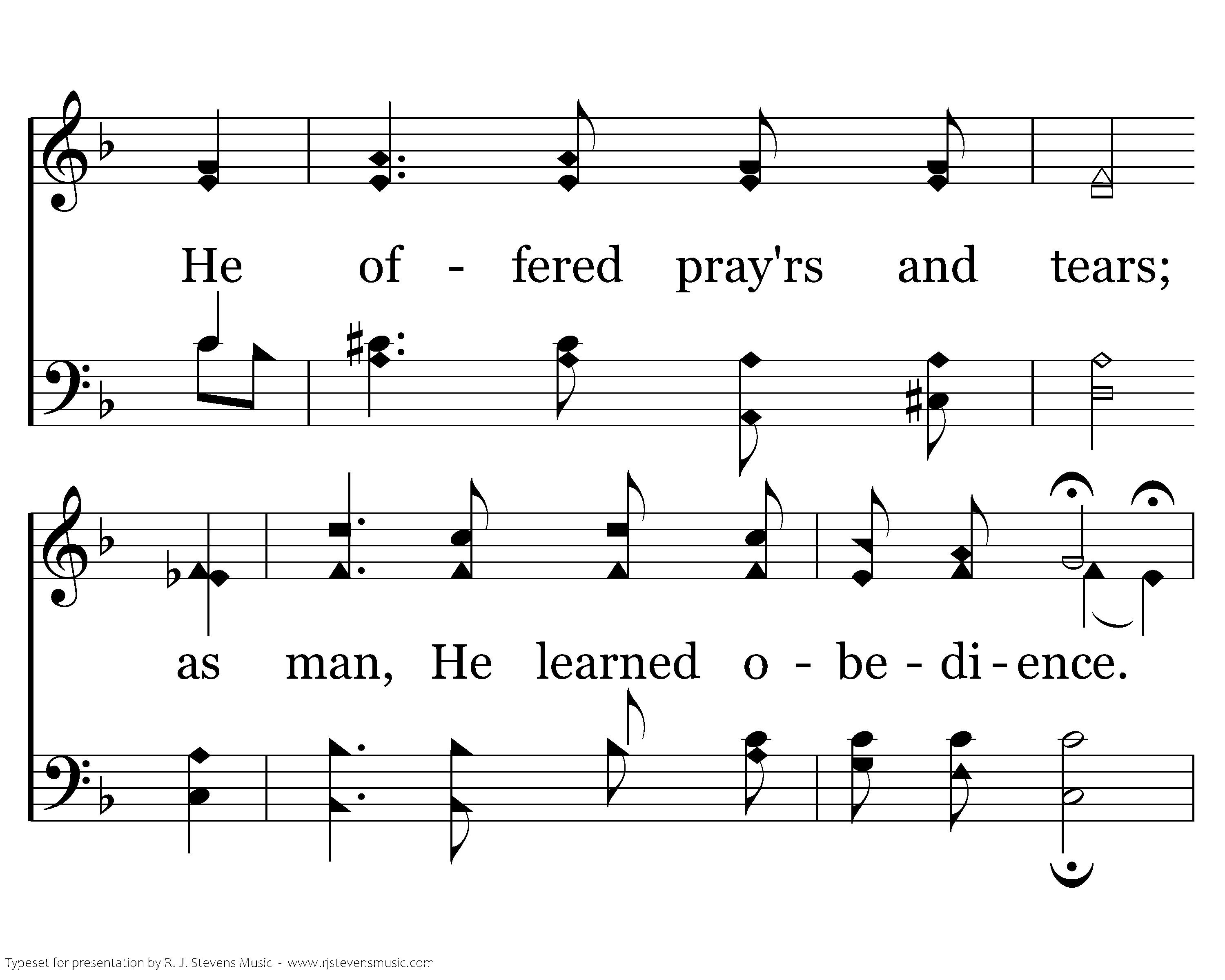 He of - fered pray'rs and tears;

as man, He learned o - be - di - ence.

Typeset for presentation by R. J. Stevens Music - www.rjstevensmusic.com